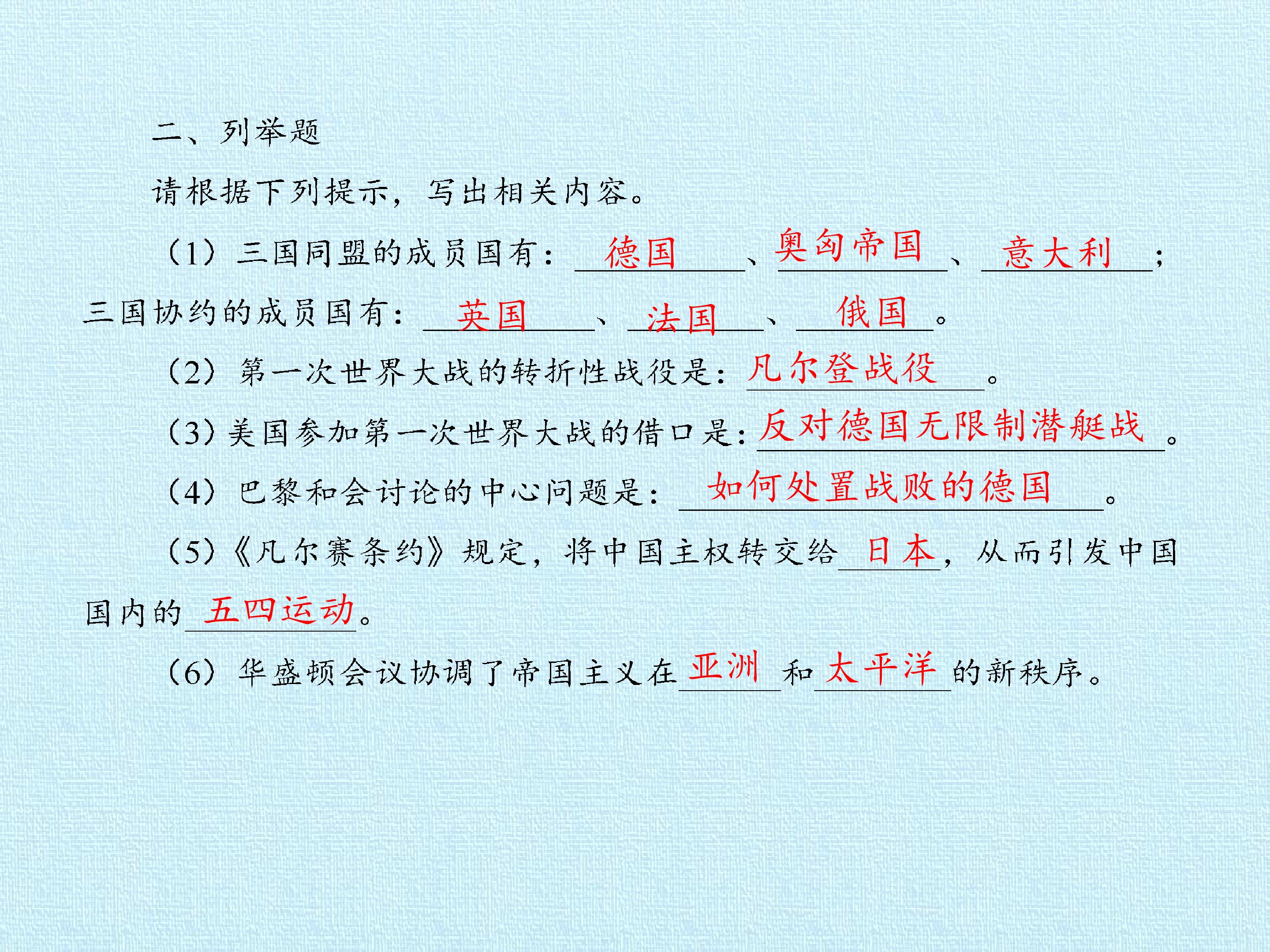 二、列举题

请根据下列提示，写出相关内容。

（1）三国同盟的成员国有：德国、奥匈帝国、意大利；三国协约的成员国有：英国、法国、俄国。

（2）第一次世界大战的转折性战役是：凡尔登战役。

（3）美国参加第一次世界大战的借口是：反对德国无限制潜艇战。

（4）巴黎和会讨论的中心问题是：如何处置战败的德国。

（5）《凡尔赛条约》规定，将中国主权转交给日本，从而引发中国国内的五四运动。

（6）华盛顿会议协调了帝国主义在亚洲和太平洋的新秩序。